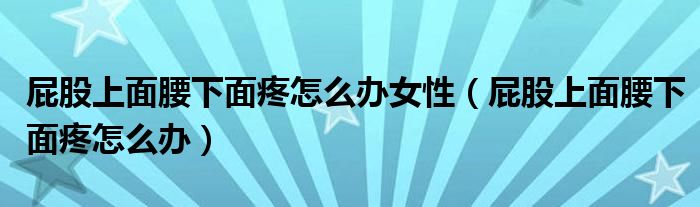 屁股上面腰下面疼怎么办女性（屁股上面腰下面疼怎么办）